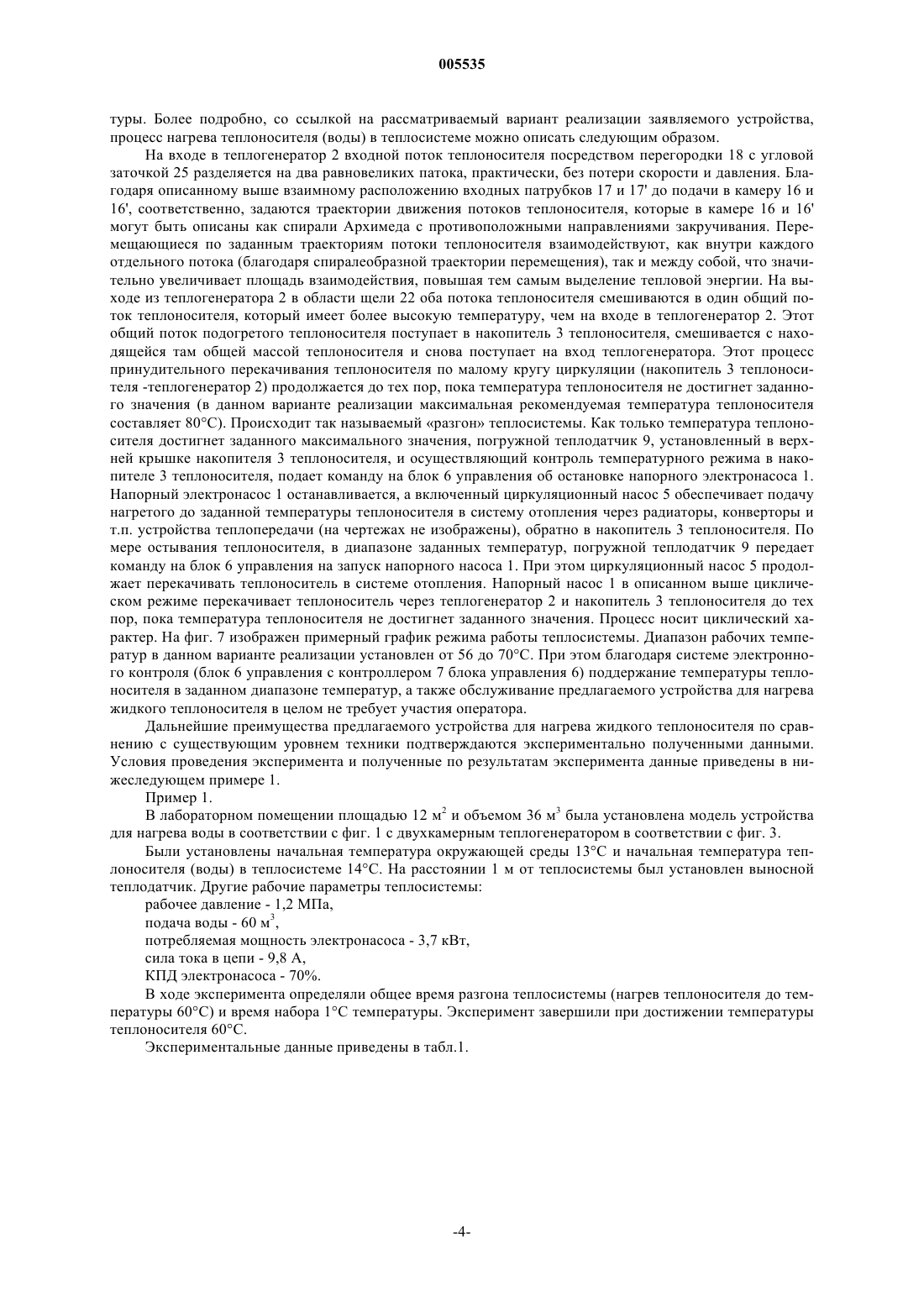 005535

туры. Более подробно, со ссылкой на рассматриваемый вариант реализации заявляемого устройства, процесс нагрева теплоносителя (воды) в теплосистеме можно описать следующим образом.

На входе в теплогенератор 2 входной поток теплоносителя посредством перегородки 18 с угловой заточкой 25 разделяется на два равновеликих патока, практически, без потери скорости и давления. Благодаря описанному выше взаимному расположению входных патрубков 17 и 17' до подачи в камеру 16 и 16', соответственно, задаются траектории движения потоков теплоносителя, которые в камере 16 и 16' могут быть описаны как спирали Архимеда с противоположными направлениями закручивания. Перемещающиеся по заданным траекториям потоки теплоносителя взаимодействуют, как внутри каждого отдельного потока (благодаря спиралеобразной траектории перемещения), так и между собой, что значительно увеличивает площадь взаимодействия, повышая тем самым выделение тепловой энергии. На выходе из теплогенератора 2 в области щели 22 оба потока теплоносителя смешиваются в один общий поток теплоносителя, который имеет более высокую температуру, чем на входе в теплогенератор 2. Этот общий поток подогретого теплоносителя поступает в накопитель 3 теплоносителя, смешивается с находящейся там общей массой теплоносителя и снова поступает на вход теплогенератора. Этот процесс принудительного перекачивания теплоносителя по малому кругу циркуляции (накопитель 3 теплоносителя -теплогенератор 2) продолжается до тех пор, пока температура теплоносителя не достигнет заданного значения (в данном варианте реализации максимальная рекомендуемая температура теплоносителя составляет 80°С). Происходит так называемый «разгон» теплосистемы. Как только температура теплоносителя достигнет заданного максимального значения, погружной теплодатчик 9, установленный в верхней крышке накопителя 3 теплоносителя, и осуществляющий контроль температурного режима в накопителе 3 теплоносителя, подает команду на блок 6 управления об остановке напорного электронасоса 1. Напорный электронасос 1 останавливается, а включенный циркуляционный насос 5 обеспечивает подачу нагретого до заданной температуры теплоносителя в систему отопления через радиаторы, конверторы и т.п. устройства теплопередачи (на чертежах не изображены), обратно в накопитель 3 теплоносителя. По мере остывания теплоносителя, в диапазоне заданных температур, погружной теплодатчик 9 передает команду на блок 6 управления на запуск напорного насоса 1. При этом циркуляционный насос 5 продолжает перекачивать теплоноситель в системе отопления. Напорный насос 1 в описанном выше циклическом режиме перекачивает теплоноситель через теплогенератор 2 и накопитель 3 теплоносителя до тех пор, пока температура теплоносителя не достигнет заданного значения. Процесс носит циклический характер. На фиг. 7 изображен примерный график режима работы теплосистемы. Диапазон рабочих температур в данном варианте реализации установлен от 56 до 70°С. При этом благодаря системе электронного контроля (блок 6 управления с контроллером 7 блока управления 6) поддержание температуры теплоносителя в заданном диапазоне температур, а также обслуживание предлагаемого устройства для нагрева жидкого теплоносителя в целом не требует участия оператора.

Дальнейшие преимущества предлагаемого устройства для нагрева жидкого теплоносителя по сравнению с существующим уровнем техники подтверждаются экспериментально полученными данными. Условия проведения эксперимента и полученные по результатам эксперимента данные приведены в нижеследующем примере 1.

Пример 1.

В лабораторном помещении площадью 12 м$^2$ и объемом 36 м$^3$ была установлена модель устройства для нагрева воды в соответствии с фиг. 1 с двухкамерным теплогенератором в соответствии с фиг. 3.

Были установлены начальная температура окружающей среды 13°С и начальная температура теплоносителя (воды) в теплосистеме 14°С. На расстоянии 1 м от теплосистемы был установлен выносной теплодатчик. Другие рабочие параметры теплосистемы:

рабочее давление - 1,2 МПа,

подача воды - 60 м$^3$,

потребляемая мощность электронасоса - 3,7 кВт,

сила тока в цепи - 9,8 А,

КПД электронасоса - 70%.

В ходе эксперимента определяли общее время разгона теплосистемы (нагрев теплоносителя до температуры 60°С) и время набора 1°С температуры. Эксперимент завершили при достижении температуры теплоносителя 60°С.

Экспериментальные данные приведены в табл.1.

-4-